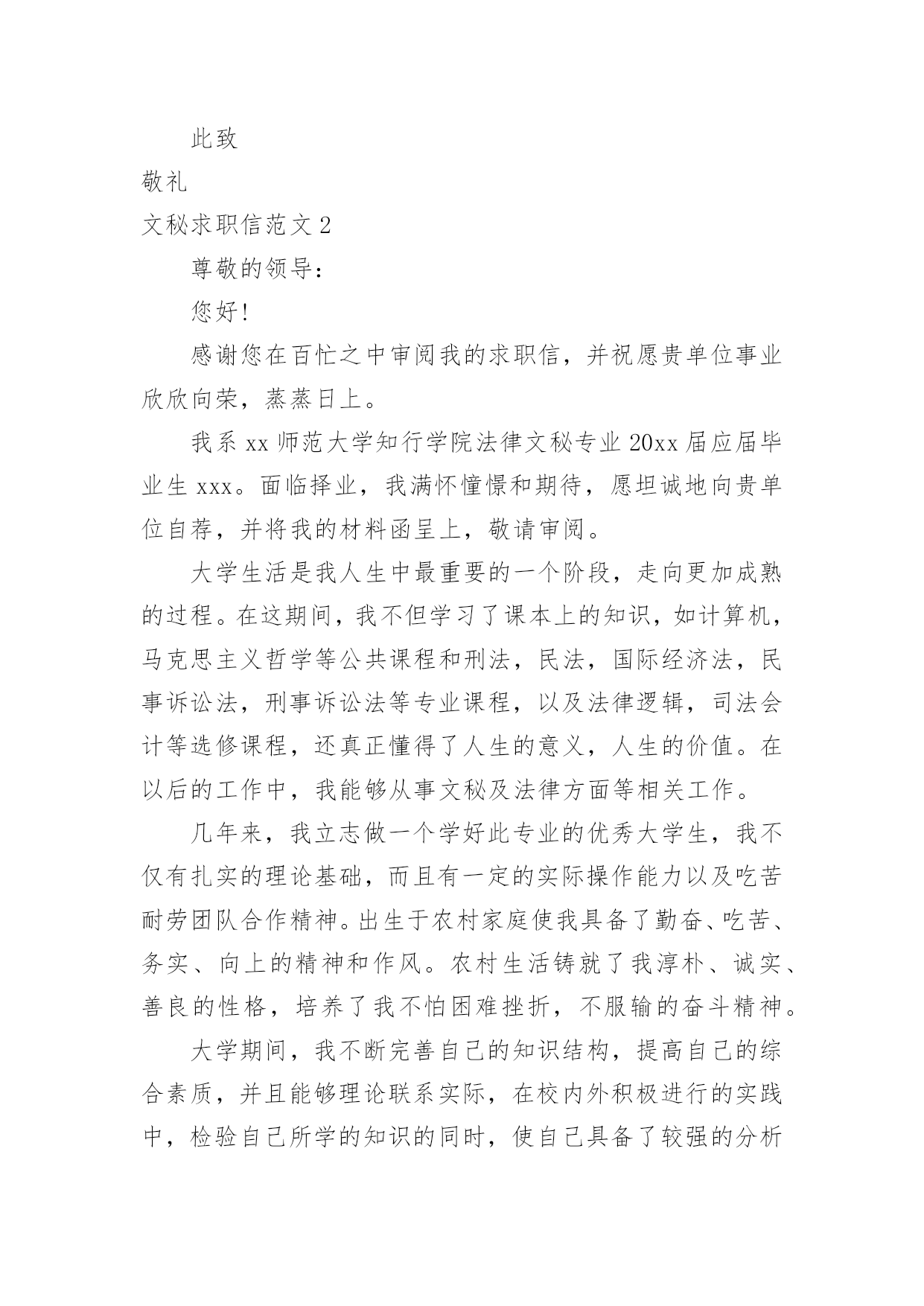 此致

敬礼

文秘求职信范文 2

尊敬的领导：

您好!

感谢您在百忙之中审阅我的求职信，并祝愿贵单位事业欣欣向荣，蒸蒸日上。

我系 xx 师范大学知行学院法律文秘专业 20xx 届应届毕业生 xxx。面临择业，我满怀憧憬和期待，愿坦诚地向贵单位自荐，并将我的材料函呈上，敬请审阅。

大学生活是我人生中最重要的一个阶段，走向更加成熟的过程。在这期间，我不但学习了课本上的知识，如计算机，马克思主义哲学等公共课程和刑法，民法，国际经济法，民事诉讼法，刑事诉讼法等专业课程，以及法律逻辑，司法会计等选修课程，还真正懂得了人生的意义，人生的价值。在以后的工作中，我能够从事文秘及法律方面等相关工作。

几年来，我立志做一个学好此专业的优秀大学生，我不仅有扎实的理论基础，而且有一定的实际操作能力以及吃苦耐劳团队合作精神。出生于农村家庭使我具备了勤奋、吃苦、务实、向上的精神和作风。农村生活铸就了我淳朴、诚实、善良的性格，培养了我不怕困难挫折，不服输的奋斗精神。

大学期间，我不断完善自己的知识结构，提高自己的综合素质，并且能够理论联系实际，在校内外积极进行的实践中，检验自己所学的知识的同时，使自己具备了较强的分析